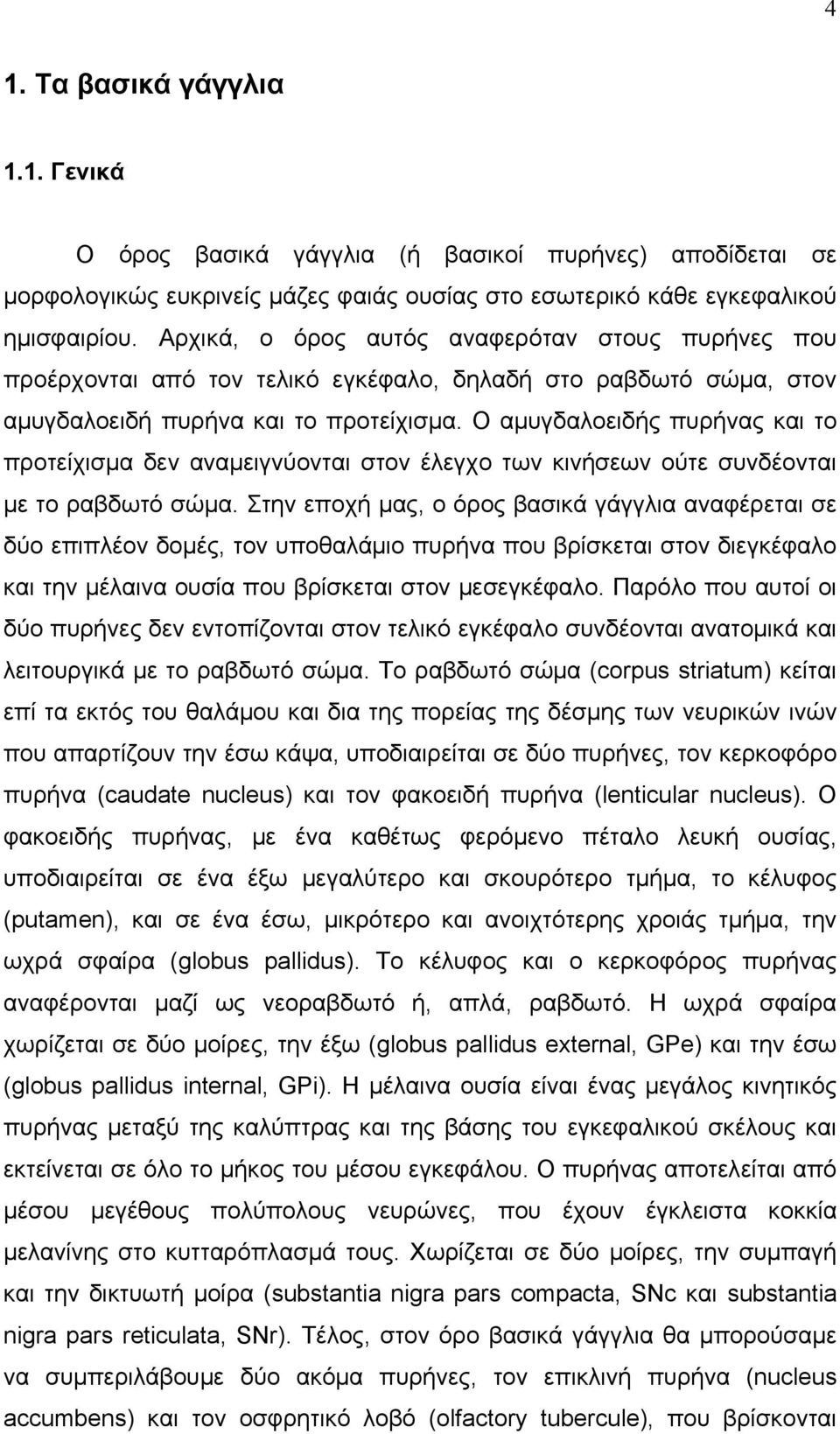 4

1. Τα βασικά γάγγλια

1.1. Γενικά

Ο όρος βασικά γάγγλια (ή βασικοί πυρήνες) αποδίδεται σε μορφολογικώς ευκρινείς μάζες φαιάς ουσίας στο εσωτερικό κάθε εγκεφαλικού ημισφαιρίου. Αρχικά, ο όρος αυτός αναφερόταν στους πυρήνες που προέρχονται από τον τελικό εγκέφαλο, δηλαδή στο ραβδωτό σώμα, στον αμυγδαλοειδή πυρήνα και το προτείχισμα. Ο αμυγδαλοειδής πυρήνας και το προτείχισμα δεν αναμειγνύονται στον έλεγχο των κινήσεων ούτε συνδέονται με το ραβδωτό σώμα. Στην εποχή μας, ο όρος βασικά γάγγλια αναφέρεται σε δύο επιπλέον δομές, τον υποθαλάμιο πυρήνα που βρίσκεται στον διεγκέφαλο και την μέλαινα ουσία που βρίσκεται στον μεσεγκέφαλο. Παρόλο που αυτοί οι δύο πυρήνες δεν εντοπίζονται στον τελικό εγκέφαλο συνδέονται ανατομικά και λειτουργικά με το ραβδωτό σώμα. Το ραβδωτό σώμα (corpus striatum) κείται επί τα εκτός του θαλάμου και δια της πορείας της δέσμης των νευρικών ινών που απαρτίζουν την έσω κάψα, υποδιαιρείται σε δύο πυρήνες, τον κερκοφόρο πυρήνα (caudate nucleus) και τον φακοειδή πυρήνα (lenticular nucleus). Ο φακοειδής πυρήνας, με ένα καθέτως φερόμενο πέταλο λευκή ουσίας, υποδιαιρείται σε ένα έξω μεγαλύτερο και σκουρότερο τμήμα, το κέλυφος (putamen), και σε ένα έσω, μικρότερο και ανοιχτότερης χροιάς τμήμα, την ωχρά σφαίρα (globus pallidus). Το κέλυφος και ο κερκοφόρος πυρήνας αναφέρονται μαζί ως νεοραβδωτό ή, απλά, ραβδωτό. Η ωχρά σφαίρα χωρίζεται σε δύο μοίρες, την έξω (globus pallidus external, GPe) και την έσω (globus pallidus internal, GPi). Η μέλαινα ουσία είναι ένας μεγάλος κινητικός πυρήνας μεταξύ της καλύπτρας και της βάσης του εγκεφαλικού σκέλους και εκτείνεται σε όλο το μήκος του μέσου εγκεφάλου. Ο πυρήνας αποτελείται από μέσου μεγέθους πολύπολους νευρώνες, που έχουν έγκλειστα κοκκία μελανίνης στο κυτταρόπλασμά τους. Χωρίζεται σε δύο μοίρες, την συμπαγή και την δικτυωτή μοίρα (substantia nigra pars compacta, SNc και substantia nigra pars reticulata, SNr). Τέλος, στον όρο βασικά γάγγλια θα μπορούσαμε να συμπεριλάβουμε δύο ακόμα πυρήνες, τον επικλινή πυρήνα (nucleus accumbens) και τον οσφρητικό λοβό (olfactory tubercule), που βρίσκονται